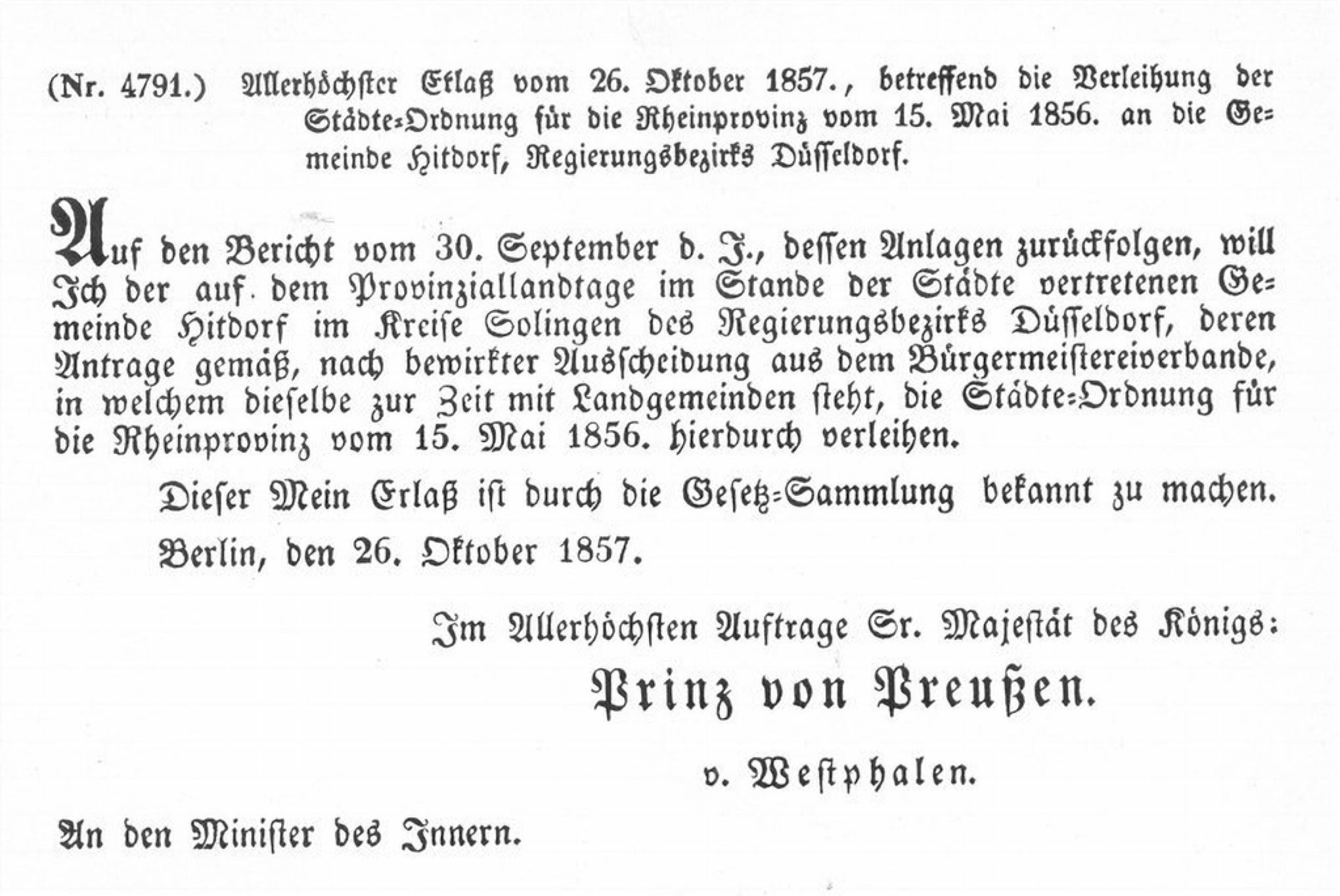 (Nr. 4791.) Allerhöchster Erlaß vom 26. Oktober 1857., betreffend die Verleihung der Städte-Ordnung für die Rheinprovinz vom 15. Mai 1856. an die Gemeinde Hitdorf, Regierungsbezirks Düsseldorf.

Auf den Bericht vom 30. September d. J., dessen Anlagen zurückfolgen, will Ich der auf dem Provinziallandtage im Stande der Städte vertretenen Gemeinde Hitdorf im Kreise Solingen des Regierungsbezirks Düsseldorf, deren Antrage gemäß, nach bewirkter Ausscheidung aus dem Bürgermeistereiverbande, in welchem dieselbe zur Zeit mit Landgemeinden steht, die Städte-Ordnung für die Rheinprovinz vom 15. Mai 1856. hierdurch verleihen.

Dieser Mein Erlaß ist durch die Gesetz-Sammlung bekannt zu machen.

Berlin, den 26. Oktober 1857.

Im Allerhöchsten Auftrage Sr. Majestät des Königs:

Prinz von Preußen.

v. Westphalen.

An den Minister des Innern.